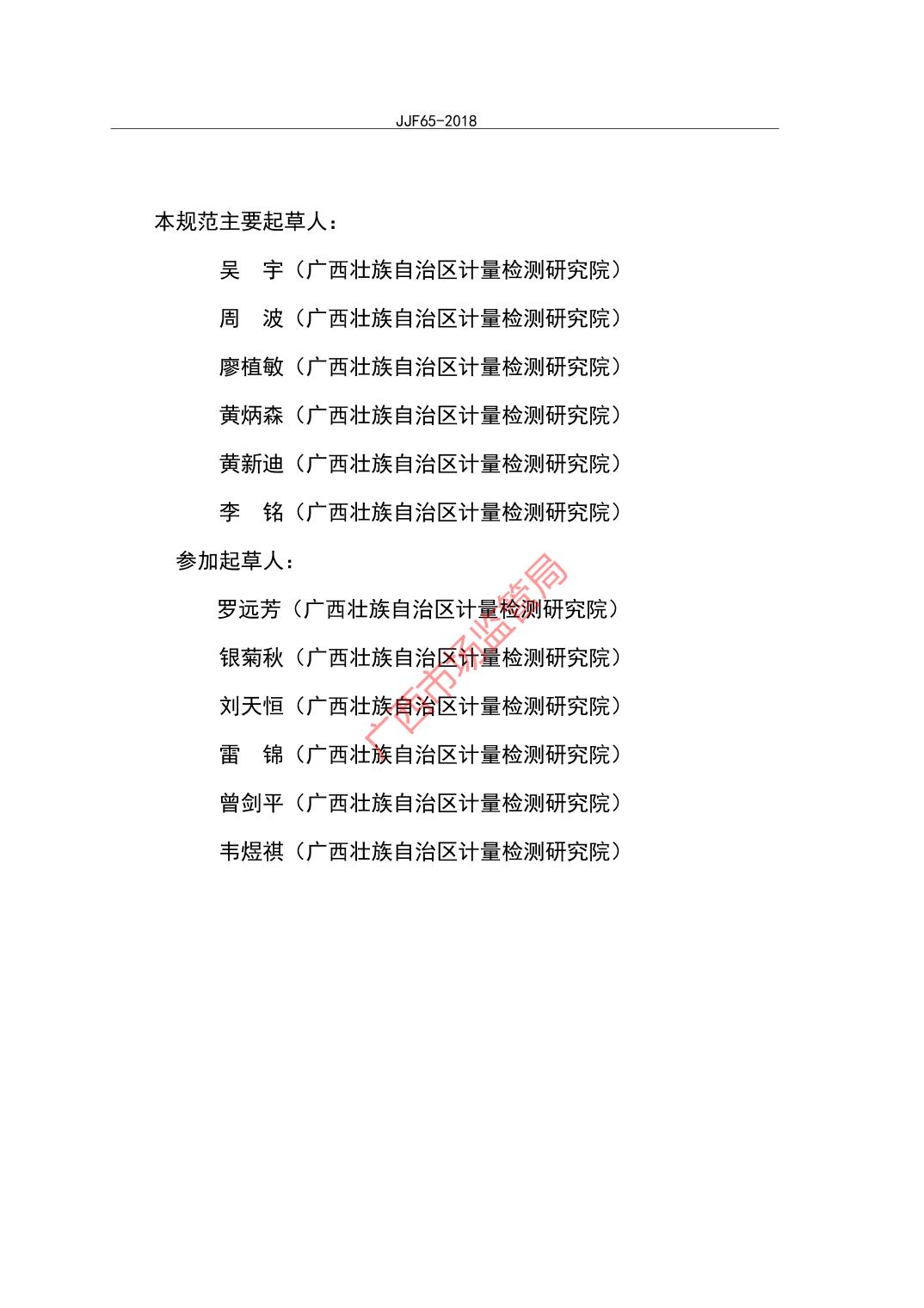 JJF65-2018

本规范主要起草人：

吴　宇（广西壮族自治区计量检测研究院）

周　波（广西壮族自治区计量检测研究院）

廖植敏（广西壮族自治区计量检测研究院）

黄炳森（广西壮族自治区计量检测研究院）

黄新迪（广西壮族自治区计量检测研究院）

李　铭（广西壮族自治区计量检测研究院）

参加起草人：

罗远芳（广西壮族自治区计量检测研究院）

银菊秋（广西壮族自治区计量检测研究院）

刘天恒（广西壮族自治区计量检测研究院）

雷　锦（广西壮族自治区计量检测研究院）

曾剑平（广西壮族自治区计量检测研究院）

韦煜祺（广西壮族自治区计量检测研究院）

广西市场监管局